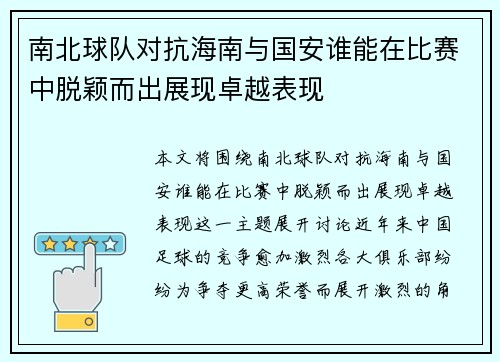 南北球队对抗海南与国安谁能在比赛中脱颖而出展现卓越表现

本文将围绕南北球队对抗海南与国安谁能在比赛中脱颖而出展现卓越表现这一主题展开讨论近年来中国足球的竞争愈加激烈各大俱乐部纷纷为争夺更高荣誉而展开激烈的角